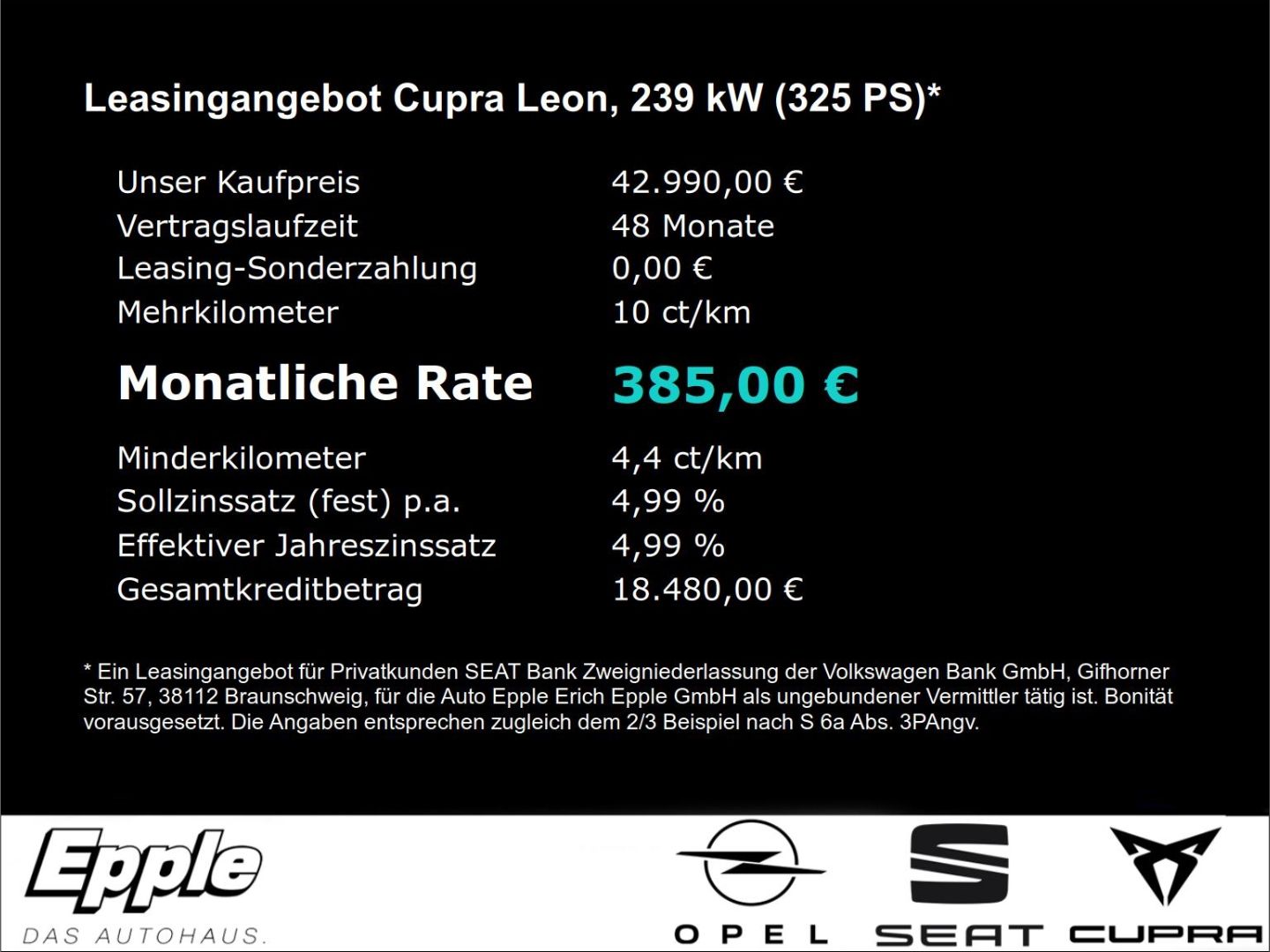 Leasingangebot Cupra Leon, 239 kW (325 PS)*

| | |
|---|---|
| Unser Kaufpreis | 42.990,00 € |
| Vertragslaufzeit | 48 Monate |
| Leasing-Sonderzahlung | 0,00 € |
| Mehrkilometer | 10 ct/km |
| Monatliche Rate | 385,00 € |
| Minderkilometer | 4,4 ct/km |
| Sollzinssatz (fest) p.a. | 4,99 % |
| Effektiver Jahreszinssatz | 4,99 % |
| Gesamtkreditbetrag | 18.480,00 € |

* Ein Leasingangebot für Privatkunden SEAT Bank Zweigniederlassung der Volkswagen Bank GmbH, Gifhorner Str. 57, 38112 Braunschweig, für die Auto Epple Erich Epple GmbH als ungebundener Vermittler tätig ist. Bonität vorausgesetzt. Die Angaben entsprechen zugleich dem 2/3 Beispiel nach S 6a Abs. 3PAngv.

Epple
DAS AUTOHAUS.

OPEL

SEAT

CUPRA